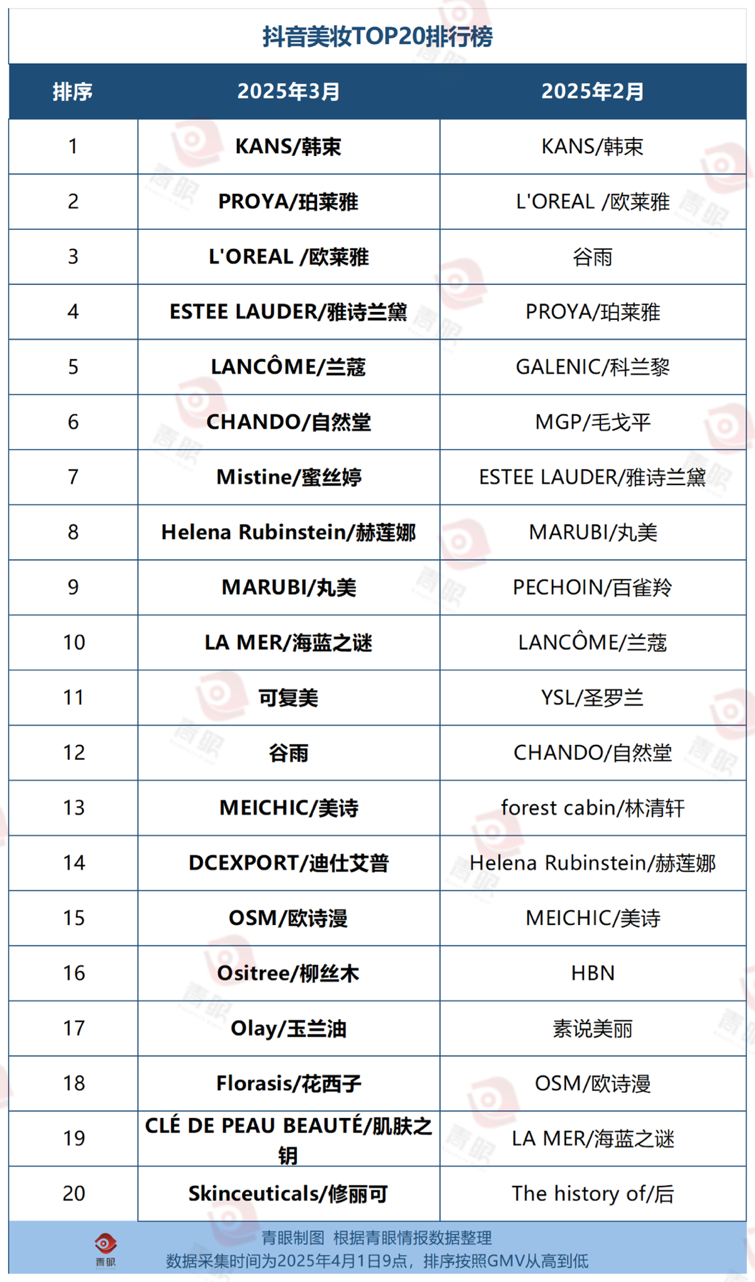 抖音美妆TOP20排行榜

| 排序 | 2025年3月 | 2025年2月 |
|---|---|---|
| 1 | KANS/韩束 | KANS/韩束 |
| 2 | PROYA/珀莱雅 | L'OREAL /欧莱雅 |
| 3 | L'OREAL /欧莱雅 | 谷雨 |
| 4 | ESTEE LAUDER/雅诗兰黛 | PROYA/珀莱雅 |
| 5 | LANCÔME/兰蔻 | GALENIC/科兰黎 |
| 6 | CHANDO/自然堂 | MGP/毛戈平 |
| 7 | Mistine/蜜丝婷 | ESTEE LAUDER/雅诗兰黛 |
| 8 | Helena Rubinstein/赫莲娜 | MARUBI/丸美 |
| 9 | MARUBI/丸美 | PECHOIN/百雀羚 |
| 10 | LA MER/海蓝之谜 | LANCÔME/兰蔻 |
| 11 | 可复美 | YSL/圣罗兰 |
| 12 | 谷雨 | CHANDO/自然堂 |
| 13 | MEICHIC/美诗 | forest cabin/林清轩 |
| 14 | DCEXPORT/迪仕艾普 | Helena Rubinstein/赫莲娜 |
| 15 | OSM/欧诗漫 | MEICHIC/美诗 |
| 16 | Ositree/柳丝木 | HBN |
| 17 | Olay/玉兰油 | 素说美丽 |
| 18 | Florasis/花西子 | OSM/欧诗漫 |
| 19 | CLÉ DE PEAU BEAUTÉ/肌肤之钥 | LA MER/海蓝之谜 |
| 20 | Skinceuticals/修丽可 | The history of/后 |

青眼
青眼制图 根据青眼情报数据整理
数据采集时间为2025年4月1日9点，排序按照GMV从高到低